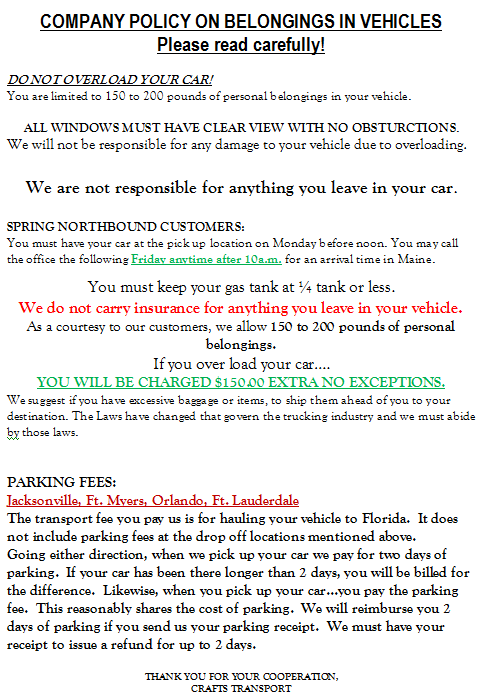 COMPANY POLICY ON BELONGINGS IN VEHICLES
Please read carefully!

DO NOT OVERLOAD YOUR CAR!
You are limited to 150 to 200 pounds of personal belongings in your vehicle.

ALL WINDOWS MUST HAVE CLEAR VIEW WITH NO OBSTURCTIONS.
We will not be responsible for any damage to your vehicle due to overloading.

We are not responsible for anything you leave in your car.

SPRING NORTHBOUND CUSTOMERS:
You must have your car at the pick up location on Monday before noon. You may call the office the following Friday anytime after 10a.m. for an arrival time in Maine.

You must keep your gas tank at ¼ tank or less.
We do not carry insurance for anything you leave in your vehicle.
As a courtesy to our customers, we allow 150 to 200 pounds of personal belongings.
If you over load your car....
YOU WILL BE CHARGED $150.00 EXTRA NO EXCEPTIONS.
We suggest if you have excessive baggage or items, to ship them ahead of you to your destination. The Laws have changed that govern the trucking industry and we must abide by those laws.

PARKING FEES:
Jacksonville, Ft. Myers, Orlando, Ft. Lauderdale
The transport fee you pay us is for hauling your vehicle to Florida. It does not include parking fees at the drop off locations mentioned above.
Going either direction, when we pick up your car we pay for two days of parking. If your car has been there longer than 2 days, you will be billed for the difference. Likewise, when you pick up your car...you pay the parking fee. This reasonably shares the cost of parking. We will reimburse you 2 days of parking if you send us your parking receipt. We must have your receipt to issue a refund for up to 2 days.

THANK YOU FOR YOUR COOPERATION,
CRAFTS TRANSPORT